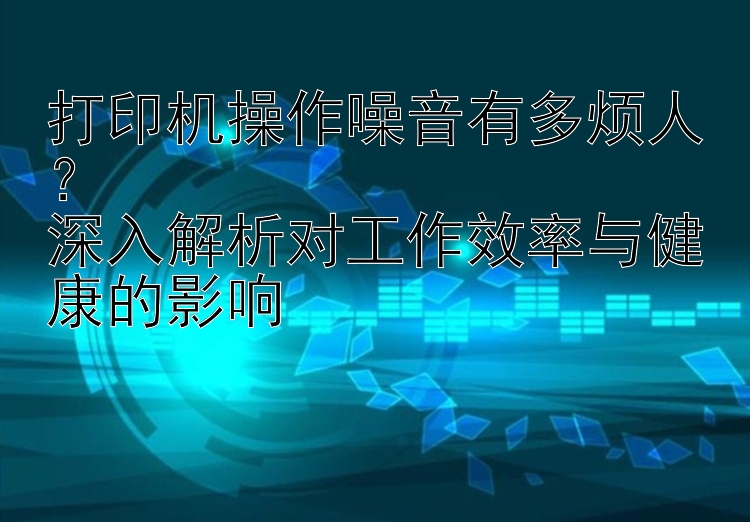 打印机操作噪音有多烦人？
深入解析对工作效率与健康的影响